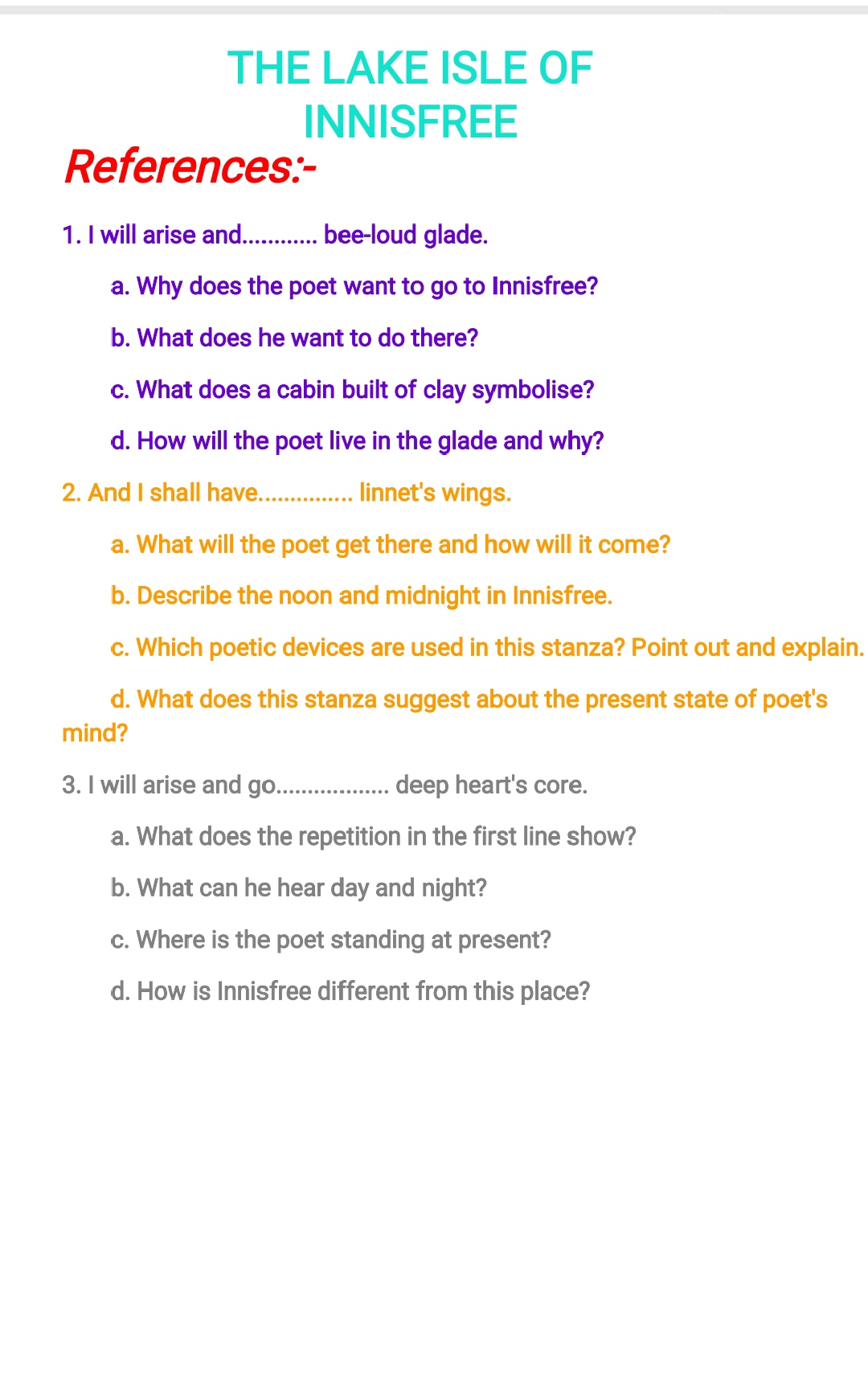 THE LAKE ISLE OF INNISFREE

References:-

1. I will arise and............ bee-loud glade.

a. Why does the poet want to go to Innisfree?

b. What does he want to do there?

c. What does a cabin built of clay symbolise?

d. How will the poet live in the glade and why?

2. And I shall have............... linnet's wings.

a. What will the poet get there and how will it come?

b. Describe the noon and midnight in Innisfree.

c. Which poetic devices are used in this stanza? Point out and explain.

d. What does this stanza suggest about the present state of poet's mind?

3. I will arise and go.................. deep heart's core.

a. What does the repetition in the first line show?

b. What can he hear day and night?

c. Where is the poet standing at present?

d. How is Innisfree different from this place?